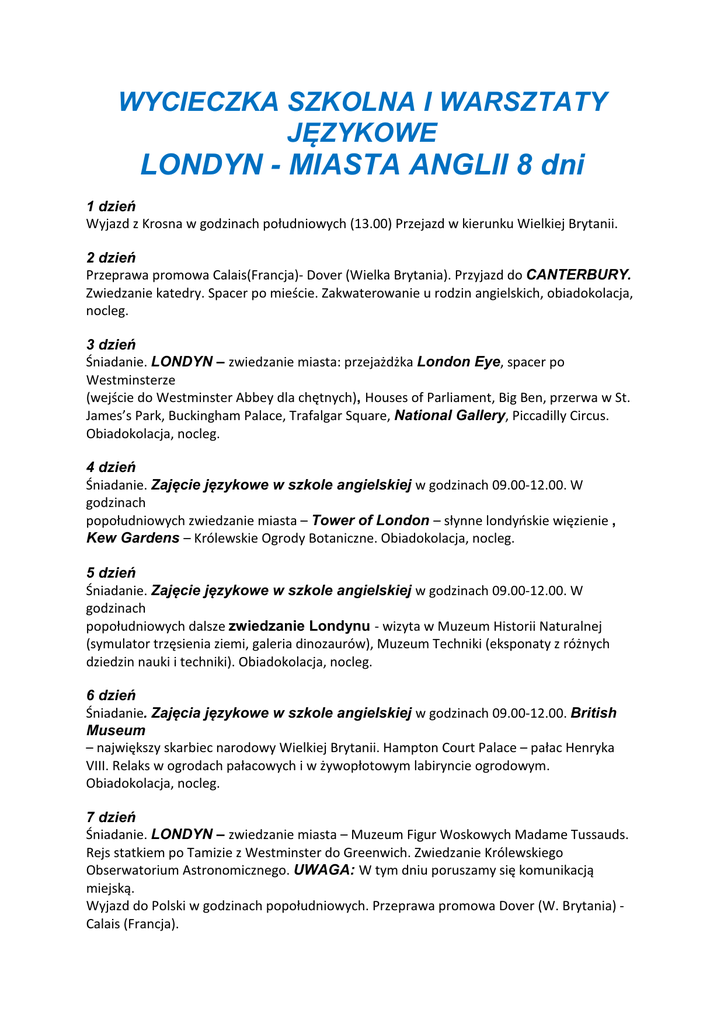 WYCIECZKA SZKOLNA I WARSZTATY JĘZYKOWE
LONDYN - MIASTA ANGLII 8 dni

1 dzień
Wyjazd z Krosna w godzinach południowych (13.00) Przejazd w kierunku Wielkiej Brytanii.

2 dzień
Przeprawa promowa Calais(Francja)- Dover (Wielka Brytania). Przyjazd do CANTERBURY. Zwiedzanie katedry. Spacer po mieście. Zakwaterowanie u rodzin angielskich, obiadokolacja, nocleg.

3 dzień
Śniadanie. LONDYN – zwiedzanie miasta: przejażdżka London Eye, spacer po Westminsterze
(wejście do Westminster Abbey dla chętnych), Houses of Parliament, Big Ben, przerwa w St. James's Park, Buckingham Palace, Trafalgar Square, National Gallery, Piccadilly Circus. Obiadokolacja, nocleg.

4 dzień
Śniadanie. Zajęcie językowe w szkole angielskiej w godzinach 09.00-12.00. W godzinach
popołudniowych zwiedzanie miasta – Tower of London – słynne londyńskie więzienie , Kew Gardens – Królewskie Ogrody Botaniczne. Obiadokolacja, nocleg.

5 dzień
Śniadanie. Zajęcie językowe w szkole angielskiej w godzinach 09.00-12.00. W godzinach
popołudniowych dalsze zwiedzanie Londynu - wizyta w Muzeum Historii Naturalnej (symulator trzęsienia ziemi, galeria dinozaurów), Muzeum Techniki (eksponaty z różnych dziedzin nauki i techniki). Obiadokolacja, nocleg.

6 dzień
Śniadanie. Zajęcia językowe w szkole angielskiej w godzinach 09.00-12.00. British Museum
– największy skarbiec narodowy Wielkiej Brytanii. Hampton Court Palace – pałac Henryka VIII. Relaks w ogrodach pałacowych i w żywopłotowym labiryncie ogrodowym. Obiadokolacja, nocleg.

7 dzień
Śniadanie. LONDYN – zwiedzanie miasta – Muzeum Figur Woskowych Madame Tussauds. Rejs statkiem po Tamizie z Westminster do Greenwich. Zwiedzanie Królewskiego Obserwatorium Astronomicznego. UWAGA: W tym dniu poruszamy się komunikacją miejską.
Wyjazd do Polski w godzinach popołudniowych. Przeprawa promowa Dover (W. Brytania) - Calais (Francja).